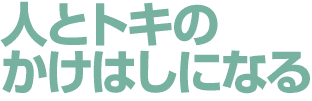 人とトキの
かけはしになる